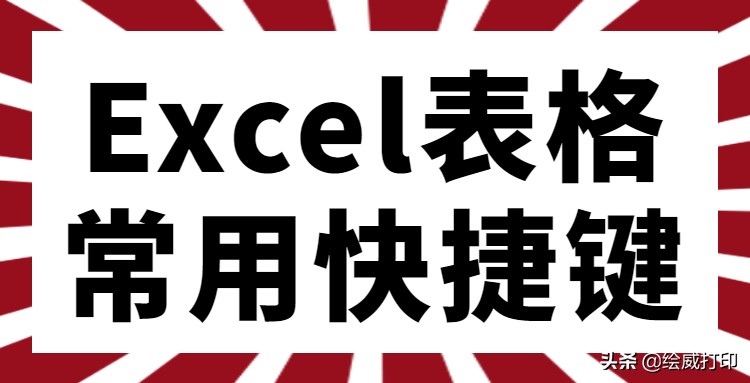 Excel表格
常用快捷键

头条 @绘威打印